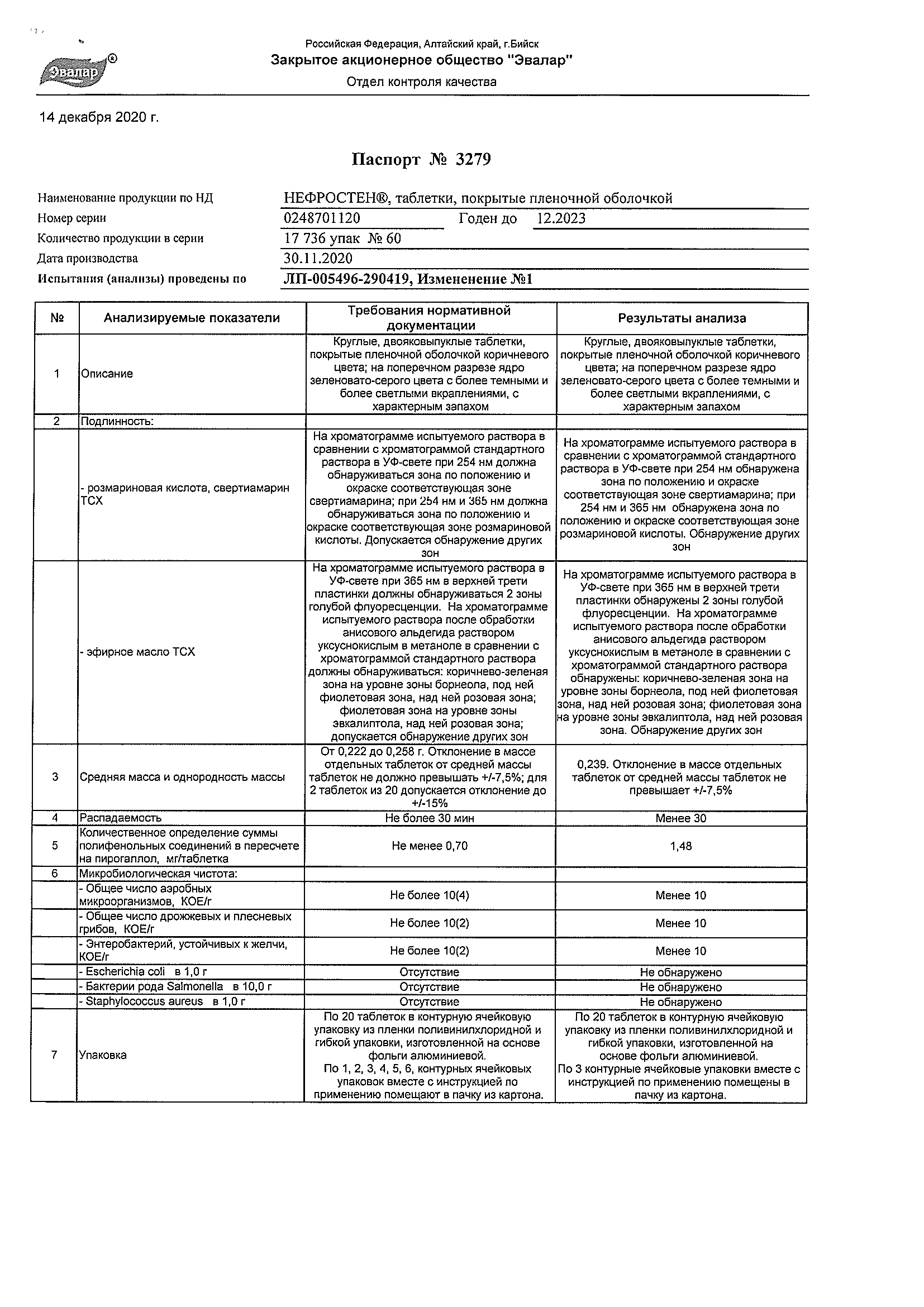 Эвалар®

Российская Федерация, Алтайский край, г.Бийск
Закрытое акционерное общество "Эвалар"
Отдел контроля качества

14 декабря 2020 г.

Паспорт № 3279

Наименование продукции по НД НЕФРОСТЕН®, таблетки, покрытые пленочной оболочкой
Номер серии 0248701120 Годен до 12.2023
Количество продукции в серии 17 736 упак № 60
Дата производства 30.11.2020
Испытания (анализы) проведены по ЛП-005496-290419, Измененение №1

| № | Анализируемые показатели | Требования нормативной документации | Результаты анализа |
|---|---|---|---|
| 1 | Описание | Круглые, двояковыпуклые таблетки, покрытые пленочной оболочкой коричневого цвета; на поперечном разрезе ядро зеленовато-серого цвета с более темными и более светлыми вкраплениями, с характерным запахом | Круглые, двояковыпуклые таблетки, покрытые пленочной оболочкой коричневого цвета; на поперечном разрезе ядро зеленовато-серого цвета с более темными и более светлыми вкраплениями, с характерным запахом |
| 2 | Подлинность: | | |
| | - розмариновая кислота, свертиамарин ТСХ | На хроматограмме испытуемого раствора в сравнении с хроматограммой стандартного раствора в УФ-свете при 254 нм должна обнаруживаться зона по положению и окраске соответствующая зоне свертиамарина; при 254 нм и 365 нм должна обнаруживаться зона по положению и окраске соответствующая зоне розмариновой кислоты. Допускается обнаружение других зон | На хроматограмме испытуемого раствора в сравнении с хроматограммой стандартного раствора в УФ-свете при 254 нм обнаружена зона по положению и окраске соответствующая зоне свертиамарина; при 254 нм и 365 нм обнаружена зона по положению и окраске соответствующая зоне розмариновой кислоты. Обнаружение других зон |
| | - эфирное масло ТСХ | На хроматограмме испытуемого раствора в УФ-свете при 365 нм в верхней трети пластинки должны обнаруживаться 2 зоны голубой флуоресценции. На хроматограмме испытуемого раствора после обработки анисового альдегида раствором уксуснокислым в метаноле в сравнении с хроматограммой стандартного раствора должны обнаруживаться: коричнево-зеленая зона на уровне зоны борнеола, под ней фиолетовая зона, над ней розовая зона; фиолетовая зона на уровне зоны эвкалиптола, над ней розовая зона; допускается обнаружение других зон | На хроматограмме испытуемого раствора в УФ-свете при 365 нм в верхней трети пластинки обнаружены 2 зоны голубой флуоресценции. На хроматограмме испытуемого раствора после обработки анисового альдегида раствором уксуснокислым в метаноле в сравнении с хроматограммой стандартного раствора обнаружены: коричнево-зеленая зона на уровне зоны борнеола, под ней фиолетовая зона, над ней розовая зона; фиолетовая зона на уровне зоны эвкалиптола, над ней розовая зона. Обнаружение других зон |
| 3 | Средняя масса и однородность массы | От 0,222 до 0,258 г. Отклонение в массе отдельных таблеток от средней массы таблеток не должно превышать +/-7,5%; для 2 таблеток из 20 допускается отклонение до +/-15% | 0,239. Отклонение в массе отдельных таблеток от средней массы таблеток не превышает +/-7,5% |
| 4 | Распадаемость | Не более 30 мин | Менее 30 |
| 5 | Количественное определение суммы полифенольных соединений в пересчете на пирогаллол, мг/таблетка | Не менее 0,70 | 1,48 |
| 6 | Микробиологическая чистота: | | |
| | - Общее число аэробных микроорганизмов, КОЕ/г | Не более 10(4) | Менее 10 |
| | - Общее число дрожжевых и плесневых грибов, КОЕ/г | Не более 10(2) | Менее 10 |
| | - Энтеробактерий, устойчивых к желчи, КОЕ/г | Не более 10(2) | Менее 10 |
| | - Escherichia coli в 1,0 г | Отсутствие | Не обнаружено |
| | - Бактерии рода Salmonella в 10,0 г | Отсутствие | Не обнаружено |
| | - Staphylococcus aureus в 1,0 г | Отсутствие | Не обнаружено |
| 7 | Упаковка | По 20 таблеток в контурную ячейковую упаковку из пленки поливинилхлоридной и гибкой упаковки, изготовленной на основе фольги алюминиевой. По 1, 2, 3, 4, 5, 6, контурных ячейковых упаковок вместе с инструкцией по применению помещают в пачку из картона. | По 20 таблеток в контурную ячейковую упаковку из пленки поливинилхлоридной и гибкой упаковки, изготовленной на основе фольги алюминиевой. По 3 контурные ячейковые упаковки вместе с инструкцией по применению помещены в пачку из картона. |